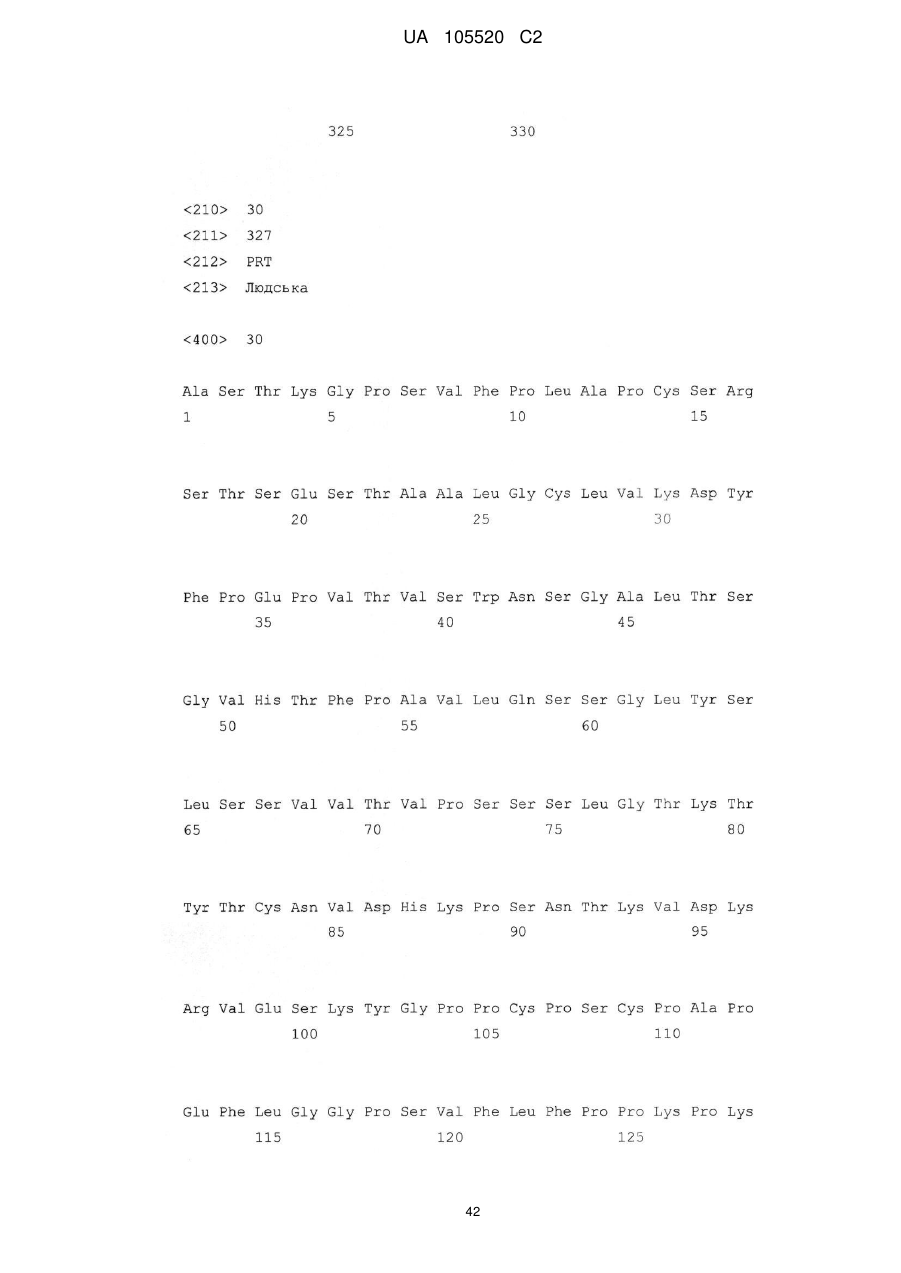 UA 105520 C2

325 330

<210> 30
<211> 327
<212> PRT
<213> Людська

<400> 30

Ala Ser Thr Lys Gly Pro Ser Val Phe Pro Leu Ala Pro Cys Ser Arg
1 5 10 15

Ser Thr Ser Glu Ser Thr Ala Ala Leu Gly Cys Leu Val Lys Asp Tyr
20 25 30

Phe Pro Glu Pro Val Thr Val Ser Trp Asn Ser Gly Ala Leu Thr Ser
35 40 45

Gly Val His Thr Phe Pro Ala Val Leu Gln Ser Ser Gly Leu Tyr Ser
50 55 60

Leu Ser Ser Val Val Thr Val Pro Ser Ser Ser Leu Gly Thr Lys Thr
65 70 75 80

Tyr Thr Cys Asn Val Asp His Lys Pro Ser Asn Thr Lys Val Asp Lys
85 90 95

Arg Val Glu Ser Lys Tyr Gly Pro Pro Cys Pro Ser Cys Pro Ala Pro
100 105 110

Glu Phe Leu Gly Gly Pro Ser Val Phe Leu Phe Pro Pro Lys Pro Lys
115 120 125

42